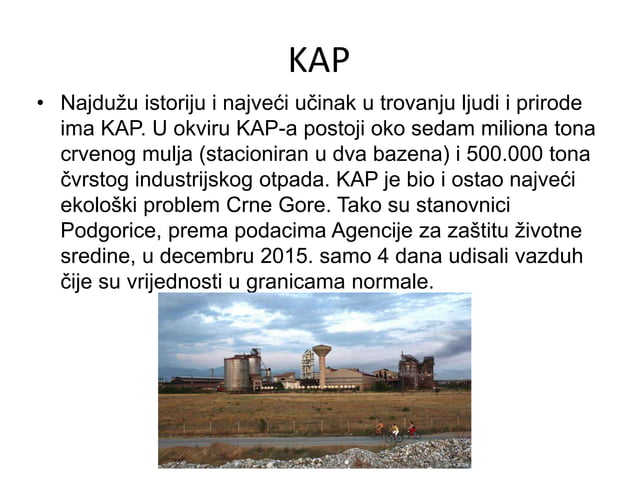 KAP

• Najdužu istoriju i najveći učinak u trovanju ljudi i prirode ima KAP. U okviru KAP-a postoji oko sedam miliona tona crvenog mulja (stacioniran u dva bazena) i 500.000 tona čvrstog industrijskog otpada. KAP je bio i ostao najveći ekološki problem Crne Gore. Tako su stanovnici Podgorice, prema podacima Agencije za zaštitu životne sredine, u decembru 2015. samo 4 dana udisali vazduh čije su vrijednosti u granicama normale.